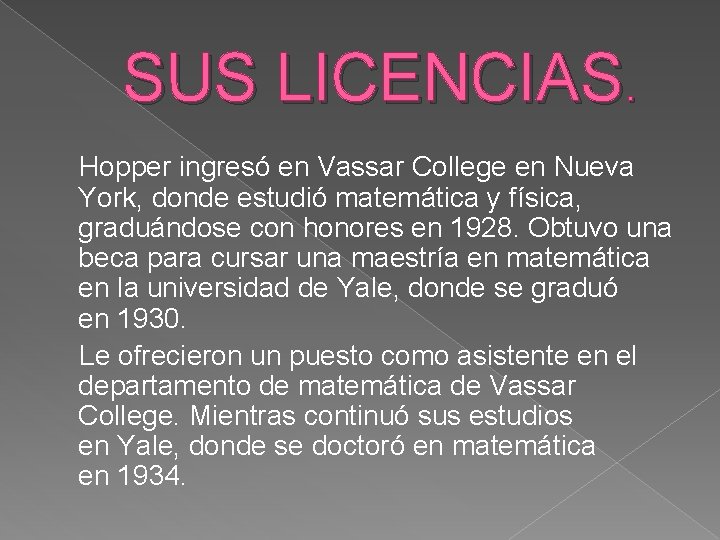 SUS LICENCIAS.

Hopper ingresó en Vassar College en Nueva York, donde estudió matemática y física, graduándose con honores en 1928. Obtuvo una beca para cursar una maestría en matemática en la universidad de Yale, donde se graduó en 1930.

Le ofrecieron un puesto como asistente en el departamento de matemática de Vassar College. Mientras continuó sus estudios en Yale, donde se doctoró en matemática en 1934.